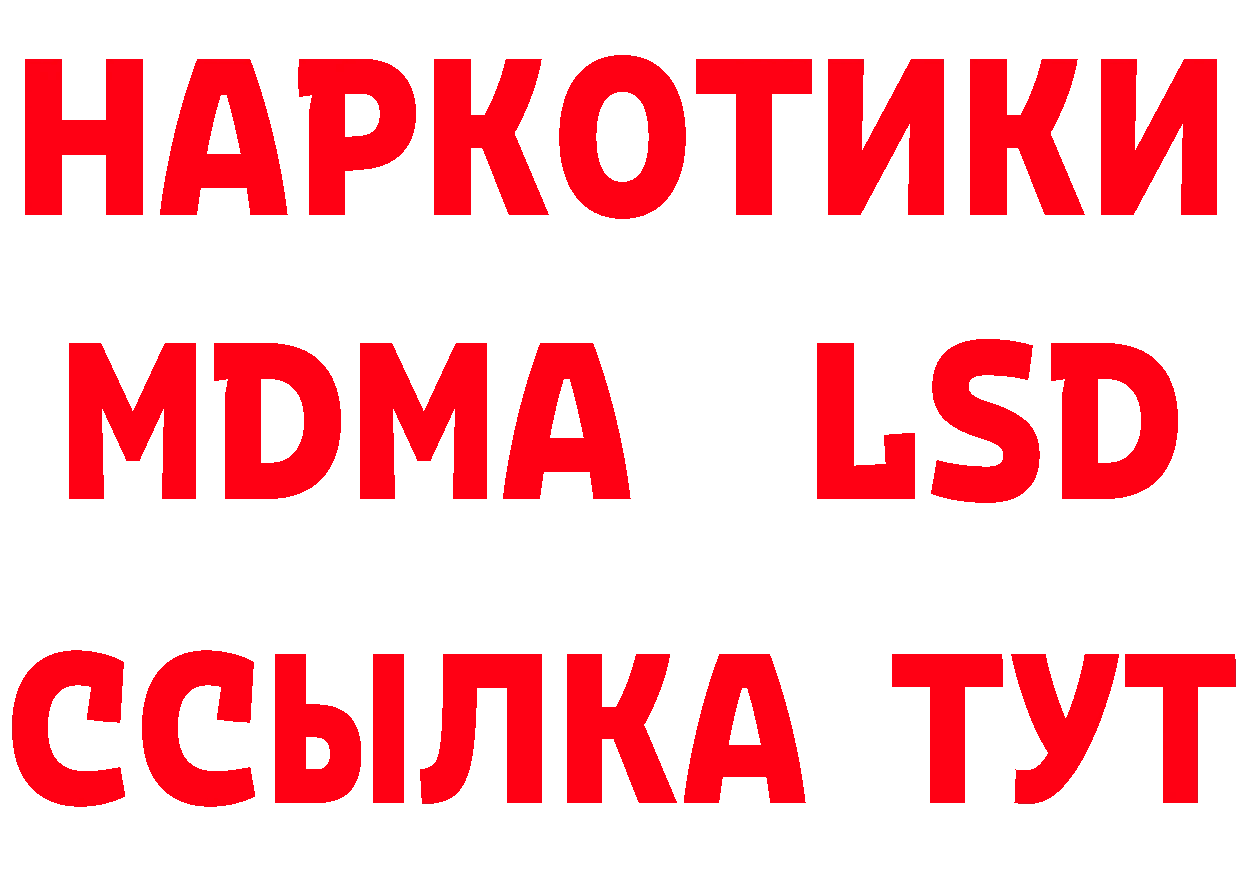 НАРКОТИКИ
MDMA LSD
ССЫЛКА ТУТ